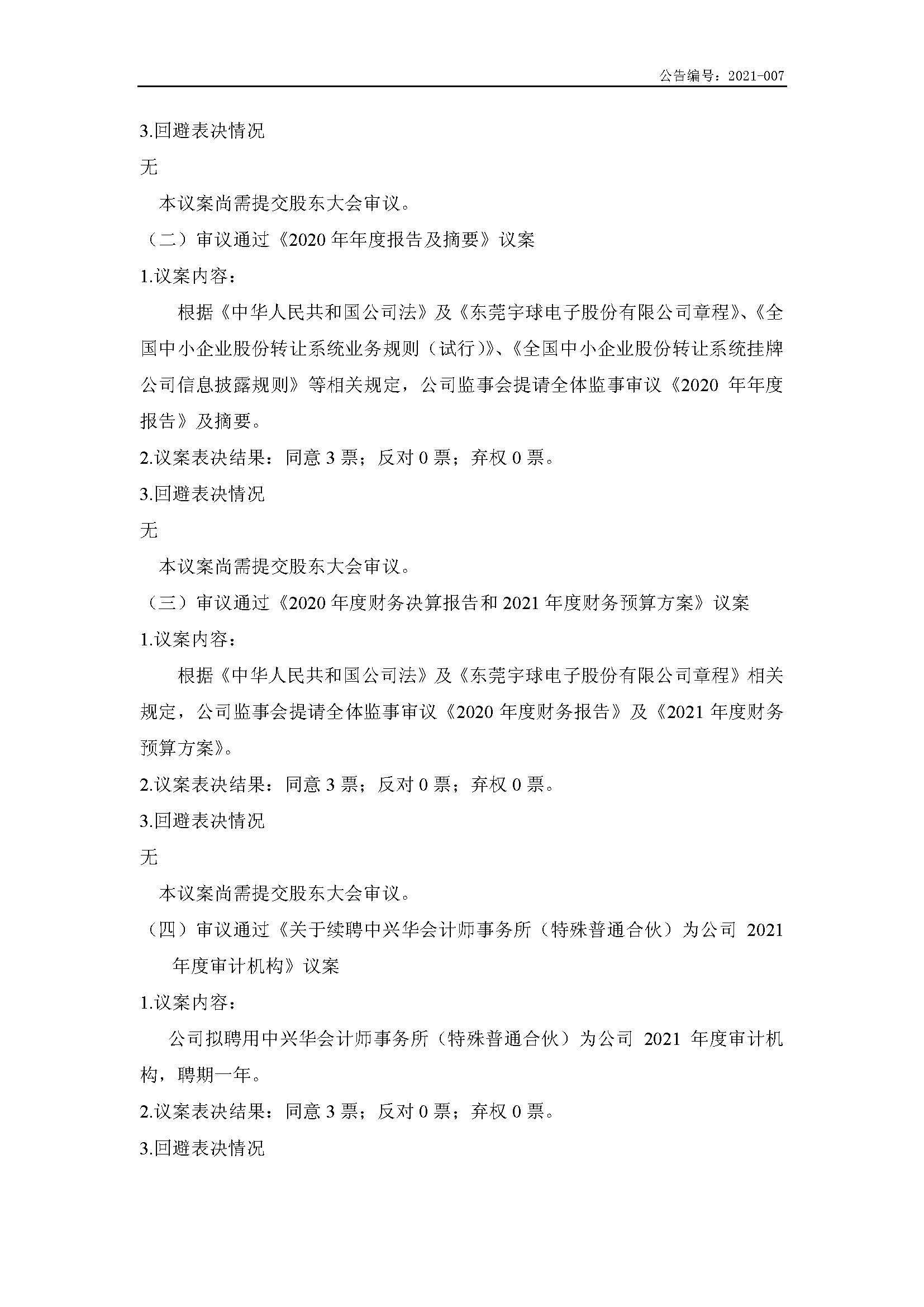 公告编号：2021-007

3.回避表决情况

无

本议案尚需提交股东大会审议。

（二）审议通过《2020年年度报告及摘要》议案

1.议案内容：

根据《中华人民共和国公司法》及《东莞宇球电子股份有限公司章程》、《全国中小企业股份转让系统业务规则（试行）》、《全国中小企业股份转让系统挂牌公司信息披露规则》等相关规定，公司监事会提请全体监事审议《2020年年度报告》及摘要。

2.议案表决结果：同意3票；反对0票；弃权0票。

3.回避表决情况

无

本议案尚需提交股东大会审议。

（三）审议通过《2020年度财务决算报告和2021年度财务预算方案》议案

1.议案内容：

根据《中华人民共和国公司法》及《东莞宇球电子股份有限公司章程》相关规定，公司监事会提请全体监事审议《2020年度财务报告》及《2021年度财务预算方案》。

2.议案表决结果：同意3票；反对0票；弃权0票。

3.回避表决情况

无

本议案尚需提交股东大会审议。

（四）审议通过《关于续聘中兴华会计师事务所（特殊普通合伙）为公司2021年度审计机构》议案

1.议案内容：

公司拟聘用中兴华会计师事务所（特殊普通合伙）为公司2021年度审计机构，聘期一年。

2.议案表决结果：同意3票；反对0票；弃权0票。

3.回避表决情况